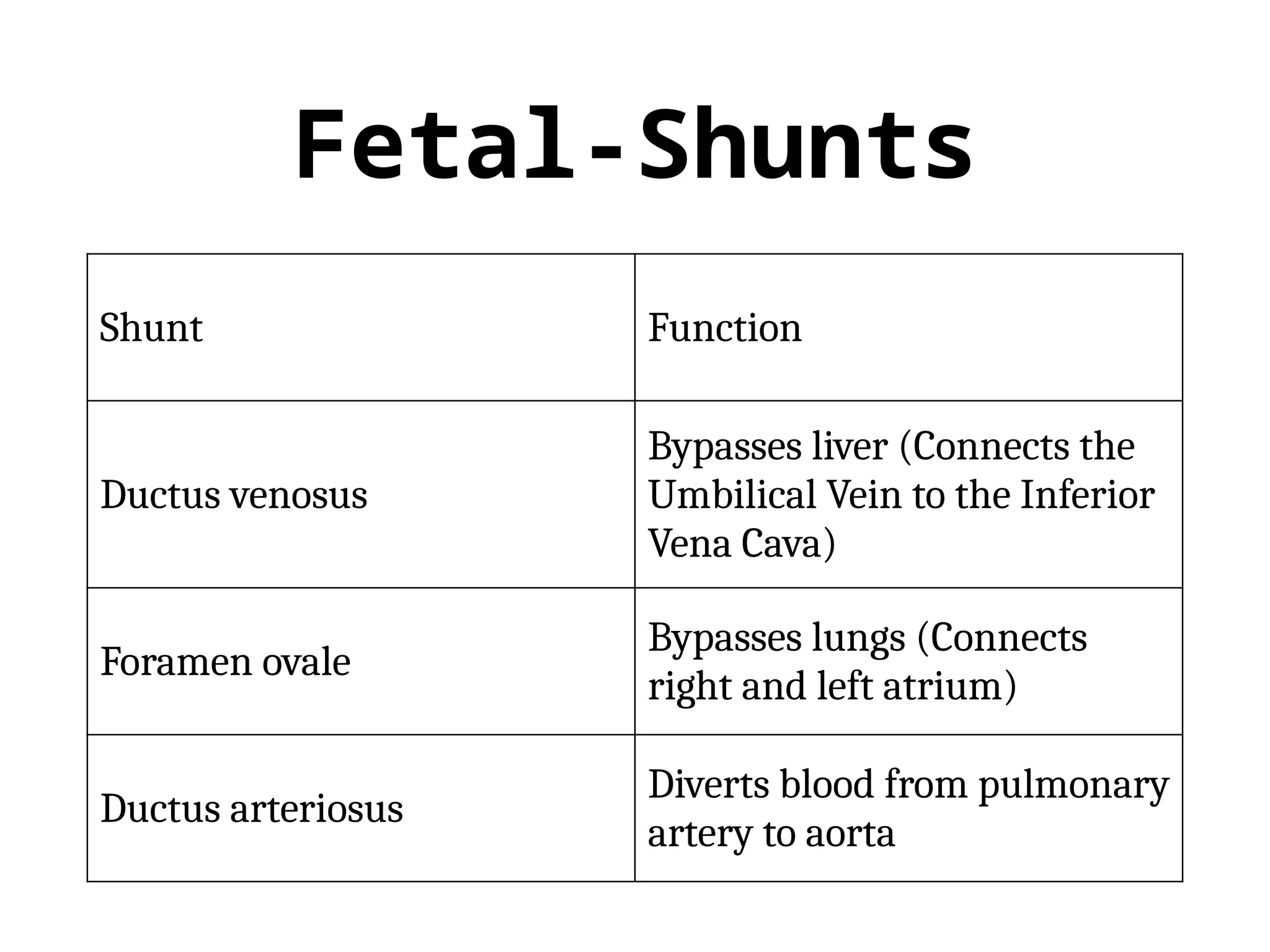 Fetal-Shunts

| Shunt | Function |
|---|---|
| Ductus venosus | Bypasses liver (Connects the Umbilical Vein to the Inferior Vena Cava) |
| Foramen ovale | Bypasses lungs (Connects right and left atrium) |
| Ductus arteriosus | Diverts blood from pulmonary artery to aorta |